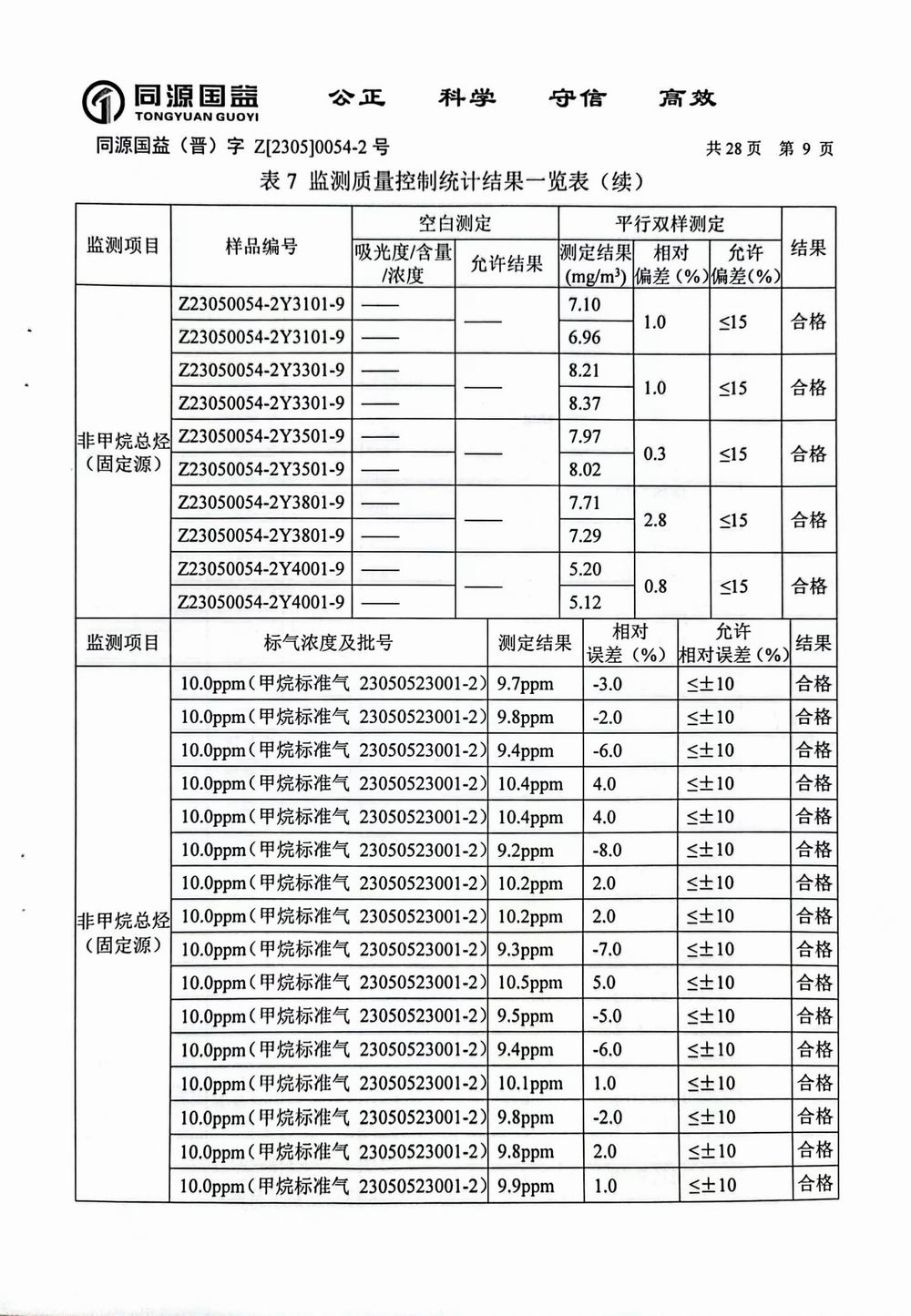 同源国益
TONGYUAN GUOYI
公正　科学　守信　高效

同源国益（晋）字 Z[2305]0054-2 号　　共 28 页　第 9 页

表 7 监测质量控制统计结果一览表（续）

| 监测项目 | 样品编号 | 空白测定 吸光度/含量/浓度 | 空白测定 允许结果 | 平行双样测定 测定结果 (mg/m³) | 平行双样测定 相对偏差（%） | 平行双样测定 允许偏差(%) | 结果 |
|---|---|---|---|---|---|---|---|
| 非甲烷总烃（固定源） | Z23050054-2Y3101-9 | —— | —— | 7.10 | 1.0 | ≤15 | 合格 |
| | Z23050054-2Y3101-9 | —— | | 6.96 | | | |
| | Z23050054-2Y3301-9 | —— | —— | 8.21 | 1.0 | ≤15 | 合格 |
| | Z23050054-2Y3301-9 | —— | | 8.37 | | | |
| | Z23050054-2Y3501-9 | —— | —— | 7.97 | 0.3 | ≤15 | 合格 |
| | Z23050054-2Y3501-9 | —— | | 8.02 | | | |
| | Z23050054-2Y3801-9 | —— | —— | 7.71 | 2.8 | ≤15 | 合格 |
| | Z23050054-2Y3801-9 | —— | | 7.29 | | | |
| | Z23050054-2Y4001-9 | —— | —— | 5.20 | 0.8 | ≤15 | 合格 |
| | Z23050054-2Y4001-9 | —— | | 5.12 | | | |

| 监测项目 | 标气浓度及批号 | 测定结果 | 相对误差（%） | 允许相对误差（%） | 结果 |
|---|---|---|---|---|---|
| 非甲烷总烃（固定源） | 10.0ppm（甲烷标准气 23050523001-2） | 9.7ppm | -3.0 | ≤±10 | 合格 |
| | 10.0ppm（甲烷标准气 23050523001-2） | 9.8ppm | -2.0 | ≤±10 | 合格 |
| | 10.0ppm（甲烷标准气 23050523001-2） | 9.4ppm | -6.0 | ≤±10 | 合格 |
| | 10.0ppm（甲烷标准气 23050523001-2） | 10.4ppm | 4.0 | ≤±10 | 合格 |
| | 10.0ppm（甲烷标准气 23050523001-2） | 10.4ppm | 4.0 | ≤±10 | 合格 |
| | 10.0ppm（甲烷标准气 23050523001-2） | 9.2ppm | -8.0 | ≤±10 | 合格 |
| | 10.0ppm（甲烷标准气 23050523001-2） | 10.2ppm | 2.0 | ≤±10 | 合格 |
| | 10.0ppm（甲烷标准气 23050523001-2） | 10.2ppm | 2.0 | ≤±10 | 合格 |
| | 10.0ppm（甲烷标准气 23050523001-2） | 9.3ppm | -7.0 | ≤±10 | 合格 |
| | 10.0ppm（甲烷标准气 23050523001-2） | 10.5ppm | 5.0 | ≤±10 | 合格 |
| | 10.0ppm（甲烷标准气 23050523001-2） | 9.5ppm | -5.0 | ≤±10 | 合格 |
| | 10.0ppm（甲烷标准气 23050523001-2） | 9.4ppm | -6.0 | ≤±10 | 合格 |
| | 10.0ppm（甲烷标准气 23050523001-2） | 10.1ppm | 1.0 | ≤±10 | 合格 |
| | 10.0ppm（甲烷标准气 23050523001-2） | 9.8ppm | -2.0 | ≤±10 | 合格 |
| | 10.0ppm（甲烷标准气 23050523001-2） | 9.8ppm | 2.0 | ≤±10 | 合格 |
| | 10.0ppm（甲烷标准气 23050523001-2） | 9.9ppm | 1.0 | ≤±10 | 合格 |